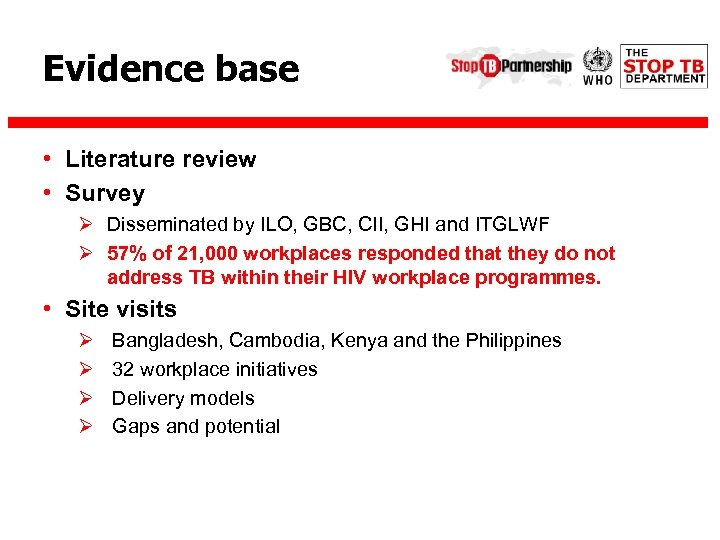 Evidence base

Stop TB Partnership

WHO

THE
STOP TB
DEPARTMENT

• Literature review
• Survey
➢ Disseminated by ILO, GBC, CII, GHI and ITGLWF
➢ 57% of 21,000 workplaces responded that they do not address TB within their HIV workplace programmes.
• Site visits
➢ Bangladesh, Cambodia, Kenya and the Philippines
➢ 32 workplace initiatives
➢ Delivery models
➢ Gaps and potential